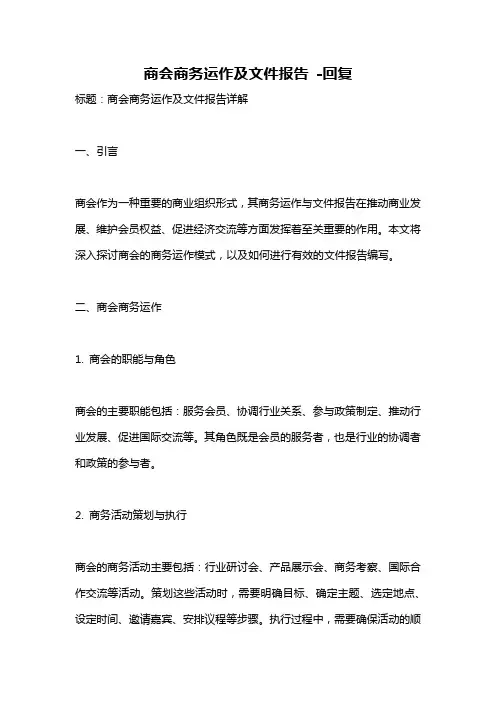 商会商务运作及文件报告 -回复

标题：商会商务运作及文件报告详解

一、引言

商会作为一种重要的商业组织形式，其商务运作与文件报告在推动商业发展、维护会员权益、促进经济交流等方面发挥着至关重要的作用。本文将深入探讨商会的商务运作模式，以及如何进行有效的文件报告编写。

二、商会商务运作

1. 商会的职能与角色

商会的主要职能包括：服务会员、协调行业关系、参与政策制定、推动行业发展、促进国际交流等。其角色既是会员的服务者，也是行业的协调者和政策的参与者。

2. 商务活动策划与执行

商会的商务活动主要包括：行业研讨会、产品展示会、商务考察、国际合作交流等活动。策划这些活动时，需要明确目标、确定主题、选定地点、设定时间、邀请嘉宾、安排议程等步骤。执行过程中，需要确保活动的顺